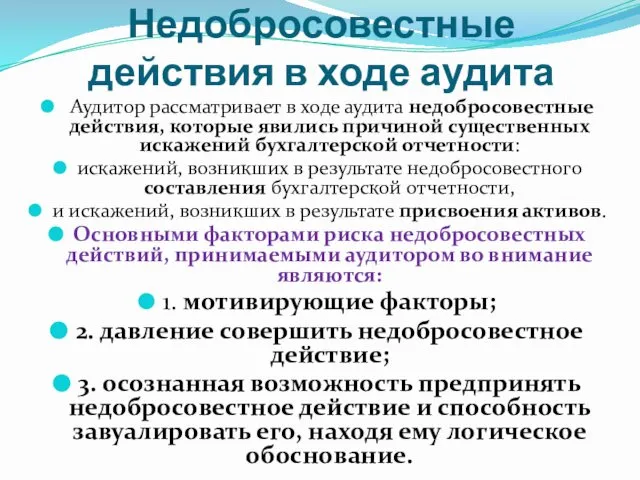 Недобросовестные действия в ходе аудита

Аудитор рассматривает в ходе аудита недобросовестные действия, которые явились причиной существенных искажений бухгалтерской отчетности:

искажений, возникших в результате недобросовестного составления бухгалтерской отчетности,

и искажений, возникших в результате присвоения активов.

Основными факторами риска недобросовестных действий, принимаемыми аудитором во внимание являются:

1. мотивирующие факторы;

2. давление совершить недобросовестное действие;

3. осознанная возможность предпринять недобросовестное действие и способность завуалировать его, находя ему логическое обоснование.